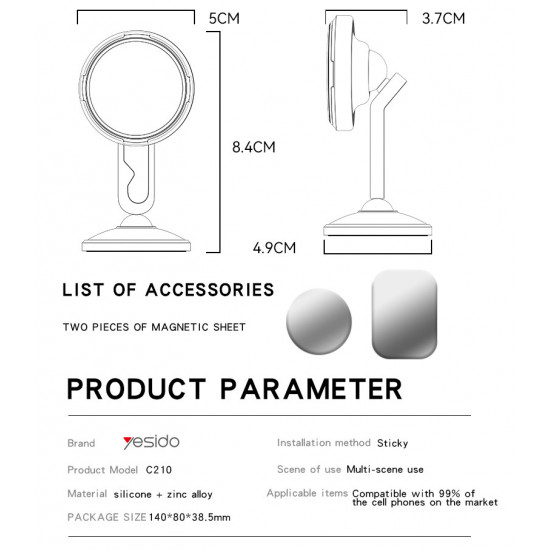 5CM

3.7CM

8.4CM

4.9CM

LIST OF ACCESSORIES

TWO PIECES OF MAGNETIC SHEET

PRODUCT PARAMETER

Brand yesido

Product Model C210

Material silicone + zinc alloy

PACKAGE SIZE 140*80*38.5mm

Installation method Sticky

Scene of use Multi-scene use

Applicable items Compatible with 99% of the cell phones on the market